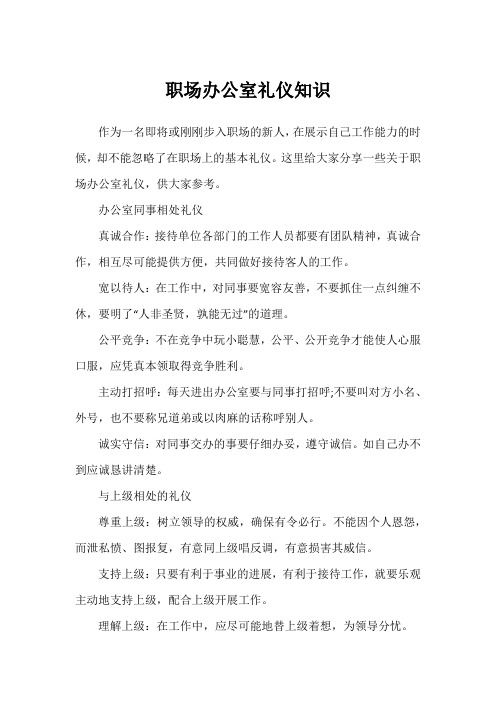 职场办公室礼仪知识

作为一名即将或刚刚步入职场的新人，在展示自己工作能力的时候，却不能忽略了在职场上的基本礼仪。这里给大家分享一些关于职场办公室礼仪，供大家参考。

办公室同事相处礼仪

真诚合作：接待单位各部门的工作人员都要有团队精神，真诚合作，相互尽可能提供方便，共同做好接待客人的工作。

宽以待人：在工作中，对同事要宽容友善，不要抓住一点纠缠不休，要明了“人非圣贤，孰能无过”的道理。

公平竞争：不在竞争中玩小聪慧，公平、公开竞争才能使人心服口服，应凭真本领取得竞争胜利。

主动打招呼：每天进出办公室要与同事打招呼;不要叫对方小名、外号，也不要称兄道弟或以肉麻的话称呼别人。

诚实守信：对同事交办的事要仔细办妥，遵守诚信。如自己办不到应诚恳讲清楚。

与上级相处的礼仪

尊重上级：树立领导的权威，确保有令必行。不能因个人恩怨，而泄私愤、图报复，有意同上级唱反调，有意损害其威信。

支持上级：只要有利于事业的进展，有利于接待工作，就要乐观主动地支持上级，配合上级开展工作。

理解上级：在工作中，应尽可能地替上级着想，为领导分忧。